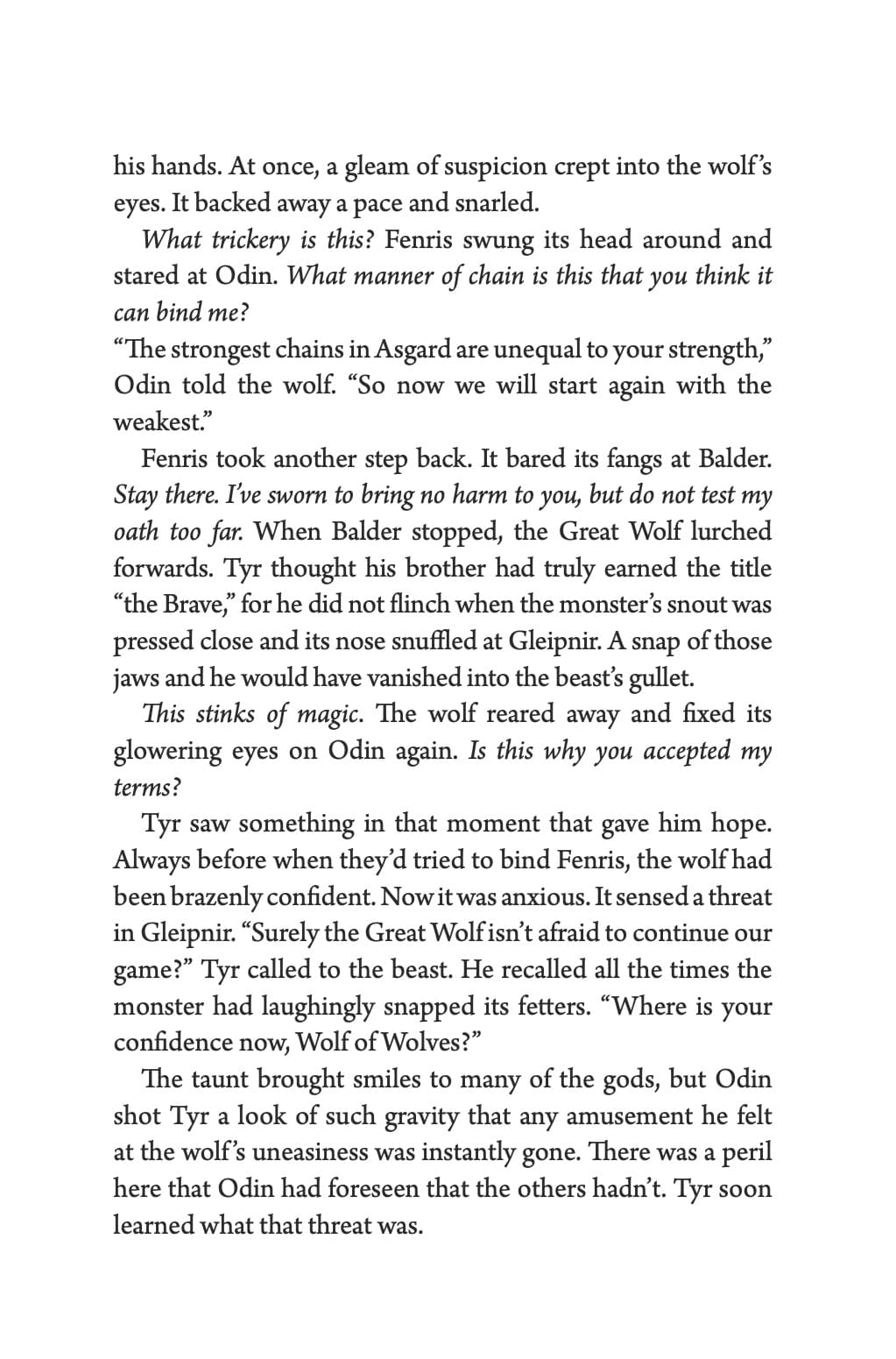 his hands. At once, a gleam of suspicion crept into the wolf's eyes. It backed away a pace and snarled.

What trickery is this? Fenris swung its head around and stared at Odin. What manner of chain is this that you think it can bind me?

"The strongest chains in Asgard are unequal to your strength," Odin told the wolf. "So now we will start again with the weakest."

Fenris took another step back. It bared its fangs at Balder. Stay there. I've sworn to bring no harm to you, but do not test my oath too far. When Balder stopped, the Great Wolf lurched forwards. Tyr thought his brother had truly earned the title "the Brave," for he did not flinch when the monster's snout was pressed close and its nose snuffled at Gleipnir. A snap of those jaws and he would have vanished into the beast's gullet.

This stinks of magic. The wolf reared away and fixed its glowering eyes on Odin again. Is this why you accepted my terms?

Tyr saw something in that moment that gave him hope. Always before when they'd tried to bind Fenris, the wolf had been brazenly confident. Now it was anxious. It sensed a threat in Gleipnir. "Surely the Great Wolf isn't afraid to continue our game?" Tyr called to the beast. He recalled all the times the monster had laughingly snapped its fetters. "Where is your confidence now, Wolf of Wolves?"

The taunt brought smiles to many of the gods, but Odin shot Tyr a look of such gravity that any amusement he felt at the wolf's uneasiness was instantly gone. There was a peril here that Odin had foreseen that the others hadn't. Tyr soon learned what that threat was.